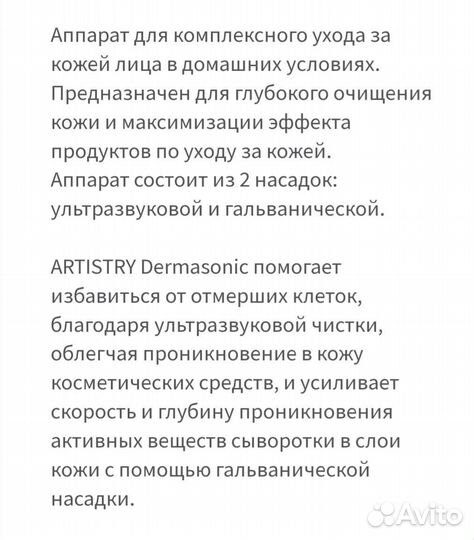 Аппарат для комплексного ухода за кожей лица в домашних условиях. Предназначен для глубокого очищения кожи и максимизации эффекта продуктов по уходу за кожей. Аппарат состоит из 2 насадок: ультразвуковой и гальванической.

ARTISTRY Dermasonic помогает избавиться от отмерших клеток, благодаря ультразвуковой чистки, облегчая проникновение в кожу косметических средств, и усиливает скорость и глубину проникновения активных веществ сыворотки в слои кожи с помощью гальванической насадки.

Avito